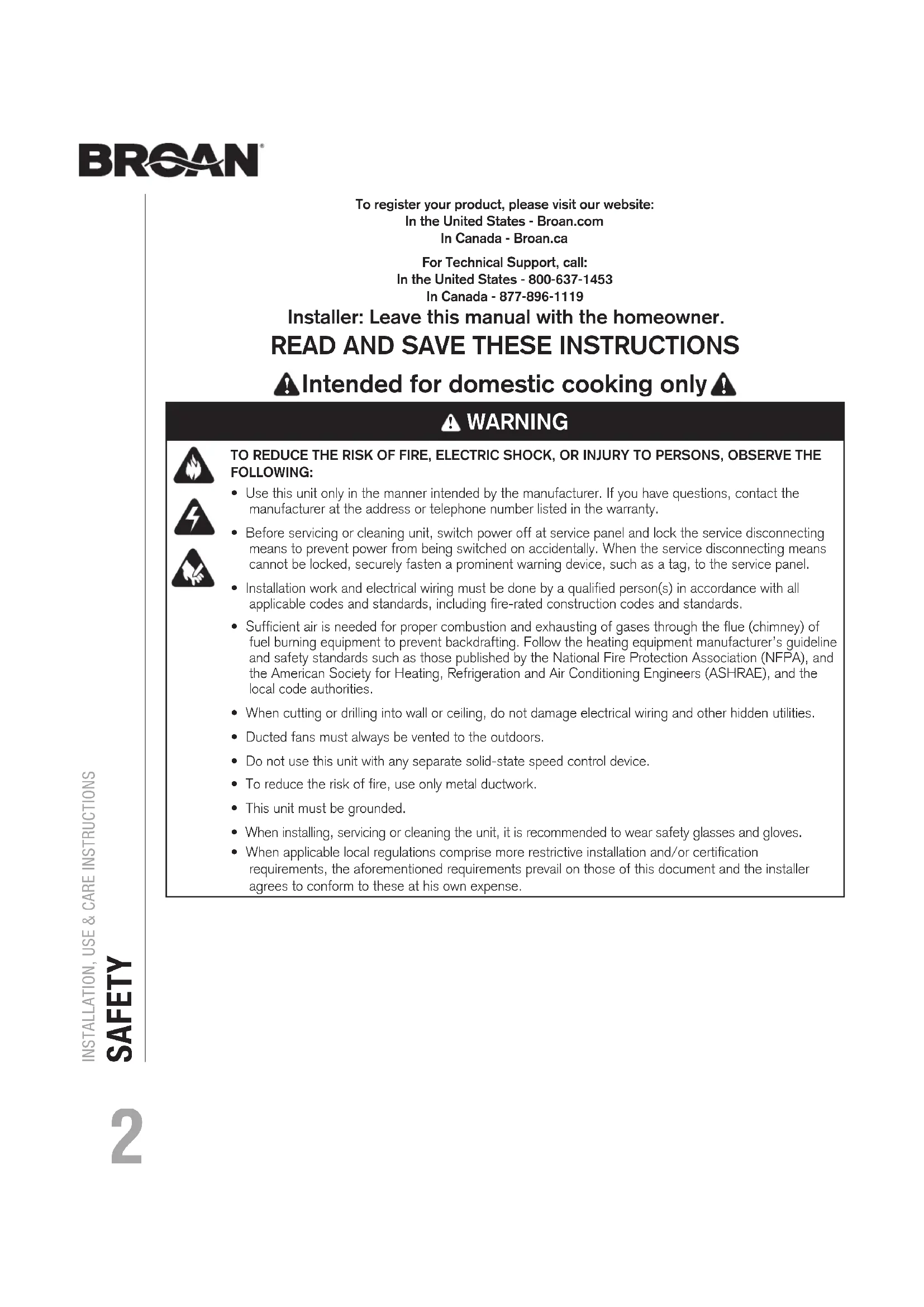 BROAN

To register your product, please visit our website:
In the United States - Broan.com
In Canada - Broan.ca

For Technical Support, call:
In the United States - 800-637-1453
In Canada - 877-896-1119

Installer: Leave this manual with the homeowner.

READ AND SAVE THESE INSTRUCTIONS

Intended for domestic cooking only

WARNING

TO REDUCE THE RISK OF FIRE, ELECTRIC SHOCK, OR INJURY TO PERSONS, OBSERVE THE FOLLOWING:

• Use this unit only in the manner intended by the manufacturer. If you have questions, contact the manufacturer at the address or telephone number listed in the warranty.

• Before servicing or cleaning unit, switch power off at service panel and lock the service disconnecting means to prevent power from being switched on accidentally. When the service disconnecting means cannot be locked, securely fasten a prominent warning device, such as a tag, to the service panel.

• Installation work and electrical wiring must be done by a qualified person(s) in accordance with all applicable codes and standards, including fire-rated construction codes and standards.

• Sufficient air is needed for proper combustion and exhausting of gases through the flue (chimney) of fuel burning equipment to prevent backdrafting. Follow the heating equipment manufacturer's guideline and safety standards such as those published by the National Fire Protection Association (NFPA), and the American Society for Heating, Refrigeration and Air Conditioning Engineers (ASHRAE), and the local code authorities.

• When cutting or drilling into wall or ceiling, do not damage electrical wiring and other hidden utilities.

• Ducted fans must always be vented to the outdoors.

• Do not use this unit with any separate solid-state speed control device.

• To reduce the risk of fire, use only metal ductwork.

• This unit must be grounded.

• When installing, servicing or cleaning the unit, it is recommended to wear safety glasses and gloves.

• When applicable local regulations comprise more restrictive installation and/or certification requirements, the aforementioned requirements prevail on those of this document and the installer agrees to conform to these at his own expense.

INSTALLATION, USE & CARE INSTRUCTIONS
SAFETY

2